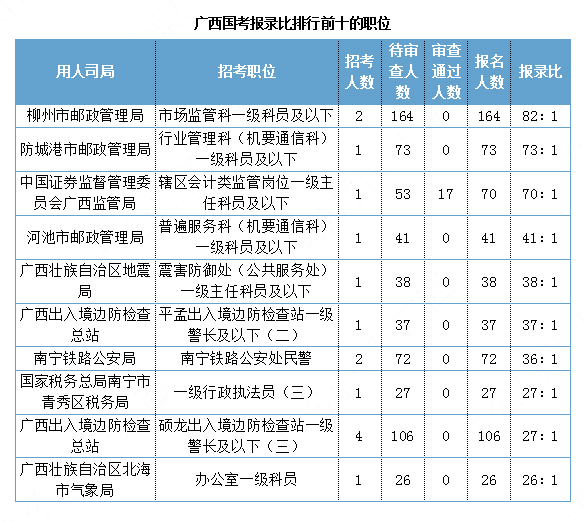 广西国考报录比排行前十的职位

| 用人司局 | 招考职位 | 招考人数 | 待审查人数 | 审查通过人数 | 报名人数 | 报录比 |
|---|---|---|---|---|---|---|
| 柳州市邮政管理局 | 市场监管科一级科员及以下 | 2 | 164 | 0 | 164 | 82：1 |
| 防城港市邮政管理局 | 行业管理科（机要通信科）一级科员及以下 | 1 | 73 | 0 | 73 | 73：1 |
| 中国证券监督管理委员会广西监管局 | 辖区会计类监管岗位一级主任科员及以下 | 1 | 53 | 17 | 70 | 70：1 |
| 河池市邮政管理局 | 普遍服务科（机要通信科）一级科员及以下 | 1 | 41 | 0 | 41 | 41：1 |
| 广西壮族自治区地震局 | 震害防御处（公共服务处）一级主任科员及以下 | 1 | 38 | 0 | 38 | 38：1 |
| 广西出入境边防检查总站 | 平孟出入境边防检查站一级警长及以下（二） | 1 | 37 | 0 | 37 | 37：1 |
| 南宁铁路公安局 | 南宁铁路公安处民警 | 2 | 72 | 0 | 72 | 36：1 |
| 国家税务总局南宁市青秀区税务局 | 一级行政执法员（三） | 1 | 27 | 0 | 27 | 27：1 |
| 广西出入境边防检查总站 | 硕龙出入境边防检查站一级警长及以下（三） | 4 | 106 | 0 | 106 | 27：1 |
| 广西壮族自治区北海市气象局 | 办公室一级科员 | 1 | 26 | 0 | 26 | 26：1 |